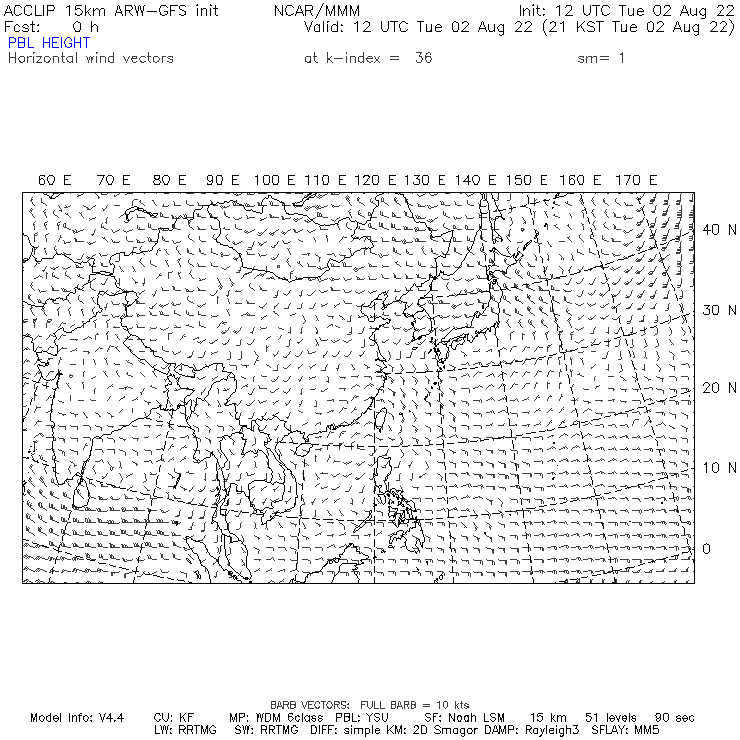 ACCLIP 15km ARW-GFS init NCAR/MMM Init: 12 UTC Tue 02 Aug 22
Fcst: 0 h Valid: 12 UTC Tue 02 Aug 22 (21 KST Tue 02 Aug 22)
PBL HEIGHT
Horizontal wind vectors at k-index = 36 sm= 1

60 E 70 E 80 E 90 E 100 E 110 E 120 E 130 E 140 E 150 E 160 E 170 E

40 N
30 N
20 N
10 N
0

BARB VECTORS: FULL BARB = 10 kts
Model Info: V4.4 CU: KF MP: WDM 6class PBL: YSU SF: Noah LSM 15 km 51 levels 90 sec
LW: RRTMG SW: RRTMG DIFF: simple KM: 2D Smagor DAMP: Rayleigh3 SFLAY: MM5